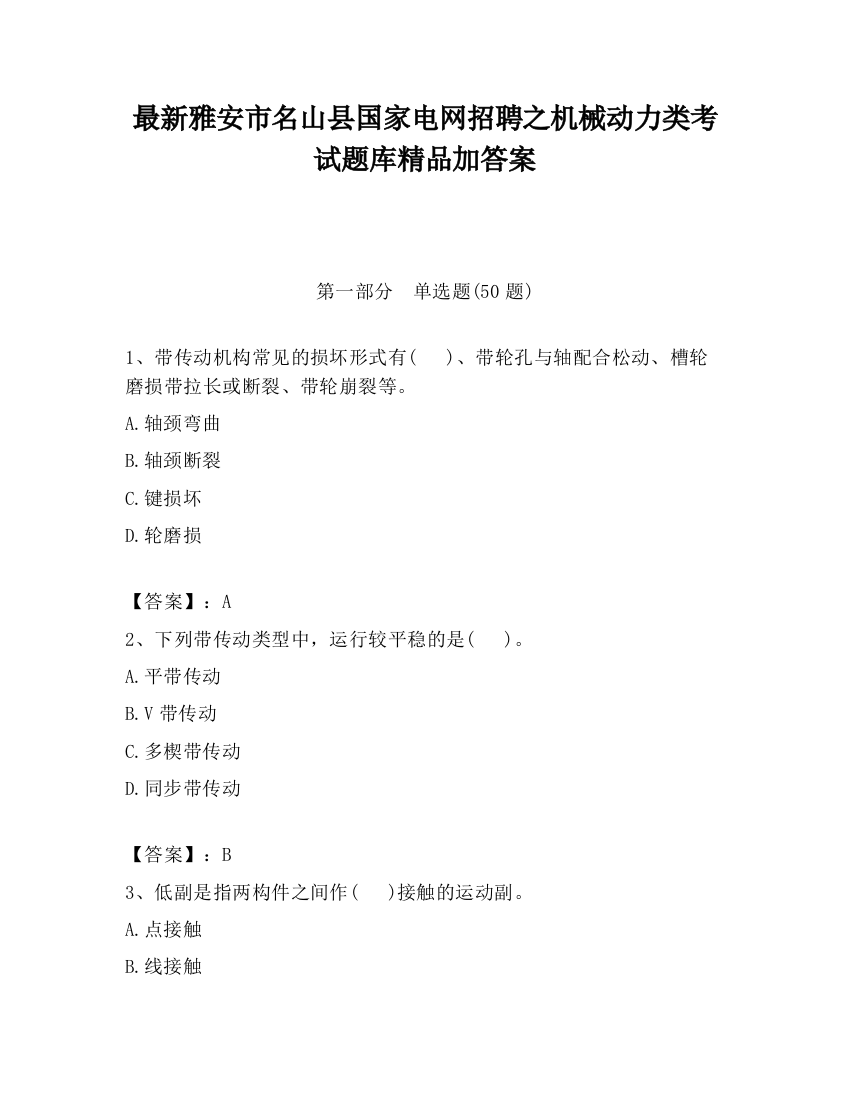 最新雅安市名山县国家电网招聘之机械动力类考试题库精品加答案

第一部分　单选题(50 题)

1、带传动机构常见的损坏形式有(　　)、带轮孔与轴配合松动、槽轮磨损带拉长或断裂、带轮崩裂等。

A.轴颈弯曲

B.轴颈断裂

C.键损坏

D.轮磨损

【答案】：A

2、下列带传动类型中，运行较平稳的是(　　)。

A.平带传动

B.V 带传动

C.多楔带传动

D.同步带传动

【答案】：B

3、低副是指两构件之间作(　　)接触的运动副。

A.点接触

B.线接触